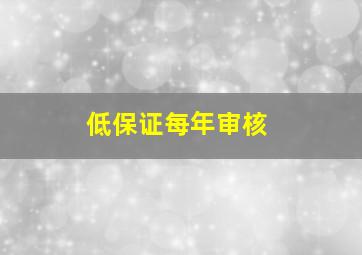 低保证每年审核